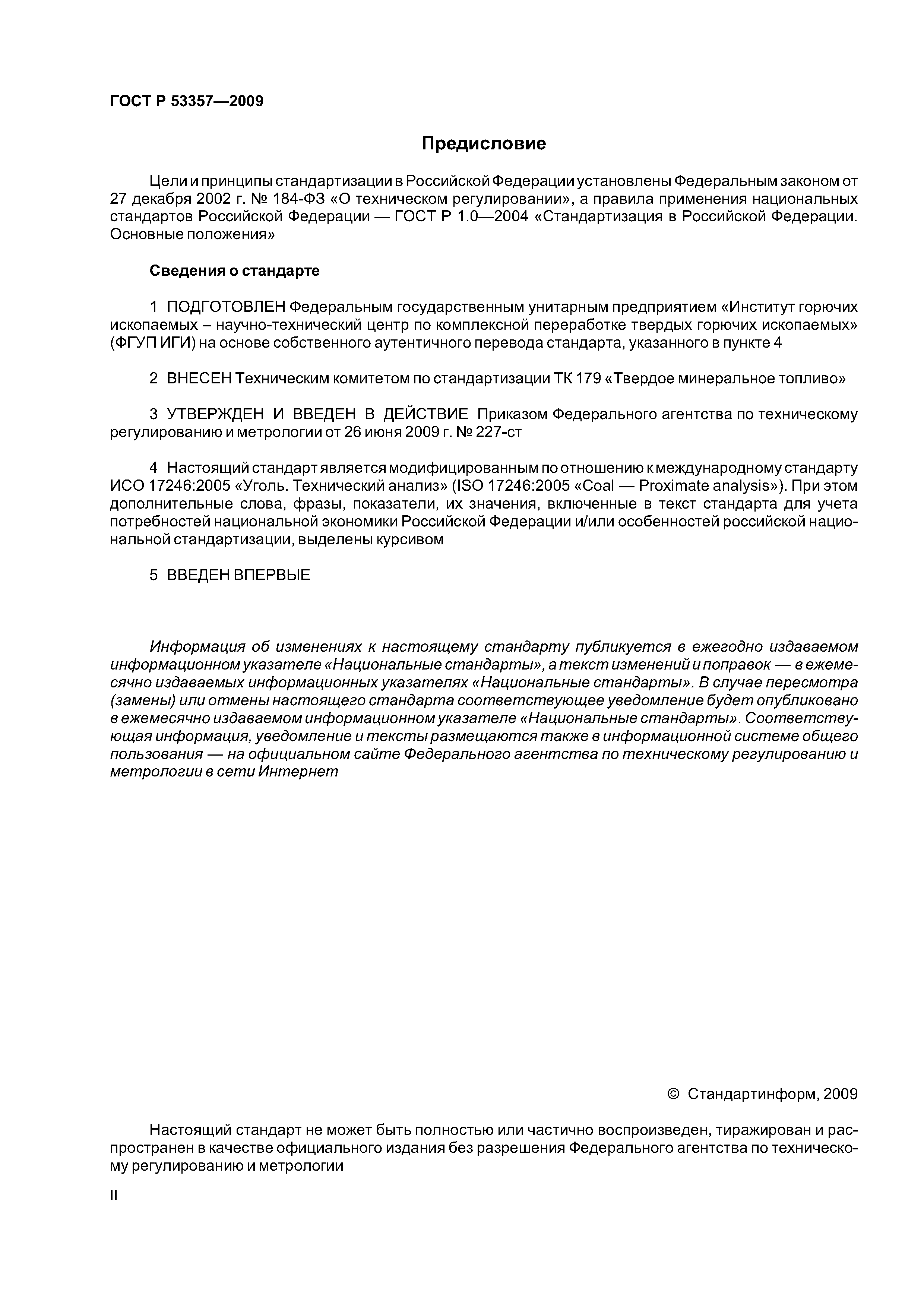 ГОСТ Р 53357—2009

Предисловие

Цели и принципы стандартизации в Российской Федерации установлены Федеральным законом от 27 декабря 2002 г. № 184-ФЗ «О техническом регулировании», а правила применения национальных стандартов Российской Федерации — ГОСТ Р 1.0—2004 «Стандартизация в Российской Федерации. Основные положения»

Сведения о стандарте

1 ПОДГОТОВЛЕН Федеральным государственным унитарным предприятием «Институт горючих ископаемых – научно-технический центр по комплексной переработке твердых горючих ископаемых» (ФГУП ИГИ) на основе собственного аутентичного перевода стандарта, указанного в пункте 4

2 ВНЕСЕН Техническим комитетом по стандартизации ТК 179 «Твердое минеральное топливо»

3 УТВЕРЖДЕН И ВВЕДЕН В ДЕЙСТВИЕ Приказом Федерального агентства по техническому регулированию и метрологии от 26 июня 2009 г. № 227-ст

4 Настоящий стандарт является модифицированным по отношению к международному стандарту ИСО 17246:2005 «Уголь. Технический анализ» (ISO 17246:2005 «Coal — Proximate analysis»). При этом дополнительные слова, фразы, показатели, их значения, включенные в текст стандарта для учета потребностей национальной экономики Российской Федерации и/или особенностей российской национальной стандартизации, выделены курсивом

5 ВВЕДЕН ВПЕРВЫЕ

Информация об изменениях к настоящему стандарту публикуется в ежегодно издаваемом информационном указателе «Национальные стандарты», а текст изменений и поправок — в ежемесячно издаваемых информационных указателях «Национальные стандарты». В случае пересмотра (замены) или отмены настоящего стандарта соответствующее уведомление будет опубликовано в ежемесячно издаваемом информационном указателе «Национальные стандарты». Соответствующая информация, уведомление и тексты размещаются также в информационной системе общего пользования — на официальном сайте Федерального агентства по техническому регулированию и метрологии в сети Интернет

© Стандартинформ, 2009

Настоящий стандарт не может быть полностью или частично воспроизведен, тиражирован и распространен в качестве официального издания без разрешения Федерального агентства по техническому регулированию и метрологии

II